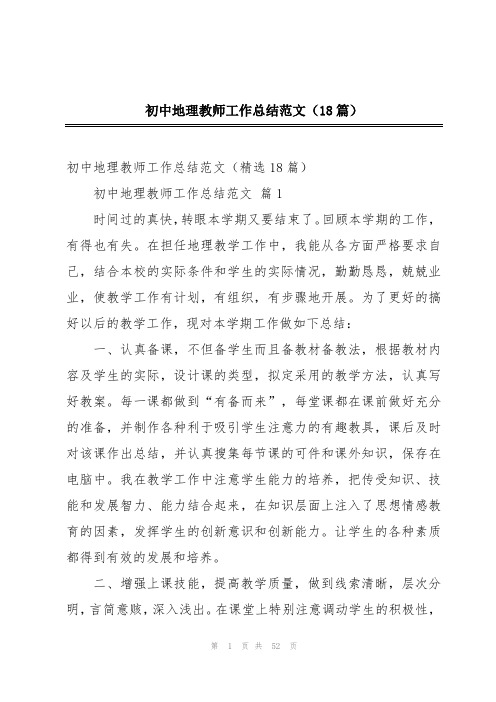 初中地理教师工作总结范文（18篇）

初中地理教师工作总结范文（精选18篇）

初中地理教师工作总结范文 篇1

时间过的真快，转眼本学期又要结束了。回顾本学期的工作，有得也有失。在担任地理教学工作中，我能从各方面严格要求自己，结合本校的实际条件和学生的实际情况，勤勤恳恳，兢兢业业，使教学工作有计划，有组织，有步骤地开展。为了更好的搞好以后的教学工作，现对本学期工作做如下总结：

一、认真备课，不但备学生而且备教材备教法，根据教材内容及学生的实际，设计课的类型，拟定采用的教学方法，认真写好教案。每一课都做到“有备而来”，每堂课都在课前做好充分的准备，并制作各种利于吸引学生注意力的有趣教具，课后及时对该课作出总结，并认真搜集每节课的可件和课外知识，保存在电脑中。我在教学工作中注意学生能力的培养，把传受知识、技能和发展智力、能力结合起来，在知识层面上注入了思想情感教育的因素，发挥学生的创新意识和创新能力。让学生的各种素质都得到有效的发展和培养。

二、增强上课技能，提高教学质量，做到线索清晰，层次分明，言简意赅，深入浅出。在课堂上特别注意调动学生的积极性，

第 1 页 共 52 页